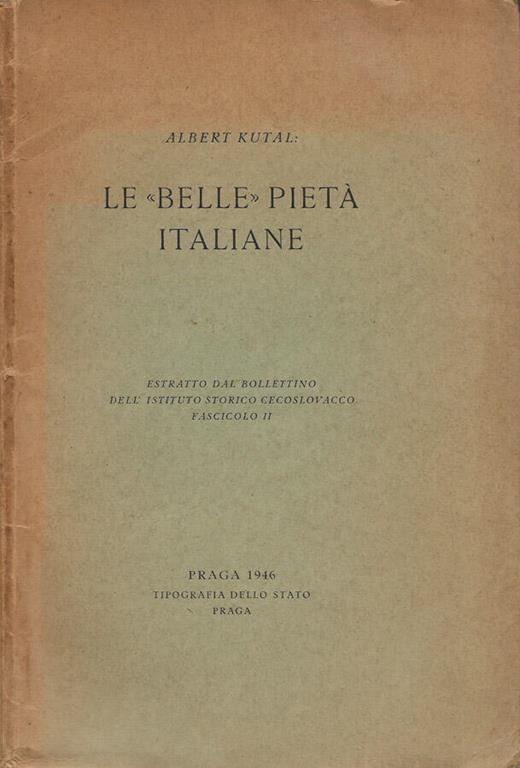 ALBERT KUTAL:

LE «BELLE» PIETÀ ITALIANE

ESTRATTO DAL BOLLETTINO
DELL' ISTITUTO STORICO CECOSLOVACCO
FASCICOLO II

PRAGA 1946
TIPOGRAFIA DELLO STATO
PRAGA